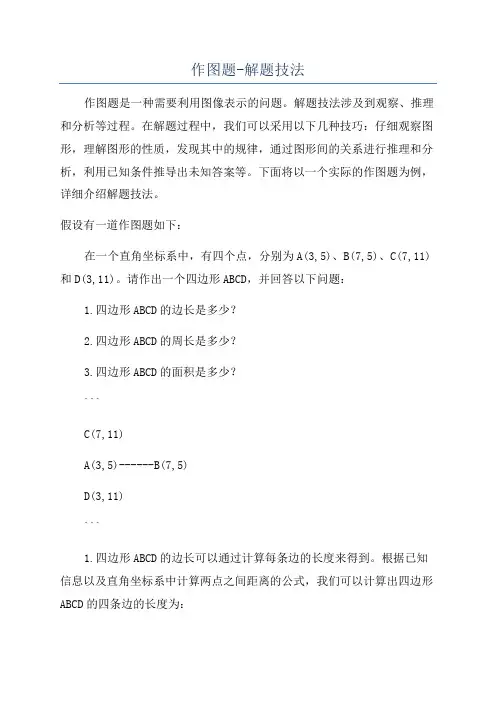 作图题-解题技法

作图题是一种需要利用图像表示的问题。解题技法涉及到观察、推理和分析等过程。在解题过程中，我们可以采用以下几种技巧：仔细观察图形，理解图形的性质，发现其中的规律，通过图形间的关系进行推理和分析，利用已知条件推导出未知答案等。下面将以一个实际的作图题为例，详细介绍解题技法。

假设有一道作图题如下：

在一个直角坐标系中，有四个点，分别为A(3,5)、B(7,5)、C(7,11)和D(3,11)。请作出一个四边形ABCD，并回答以下问题：

1.四边形ABCD的边长是多少？

2.四边形ABCD的周长是多少？

3.四边形ABCD的面积是多少？

```

C(7,11)

A(3,5)------B(7,5)

D(3,11)

```

1.四边形ABCD的边长可以通过计算每条边的长度来得到。根据已知信息以及直角坐标系中计算两点之间距离的公式，我们可以计算出四边形ABCD的四条边的长度为：